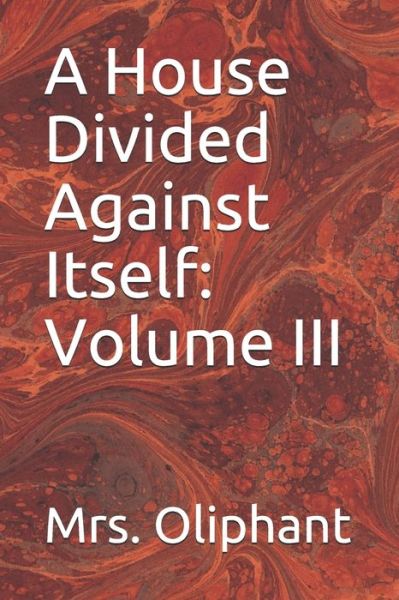 A House Divided Against Itself: Volume III

Mrs. Oliphant